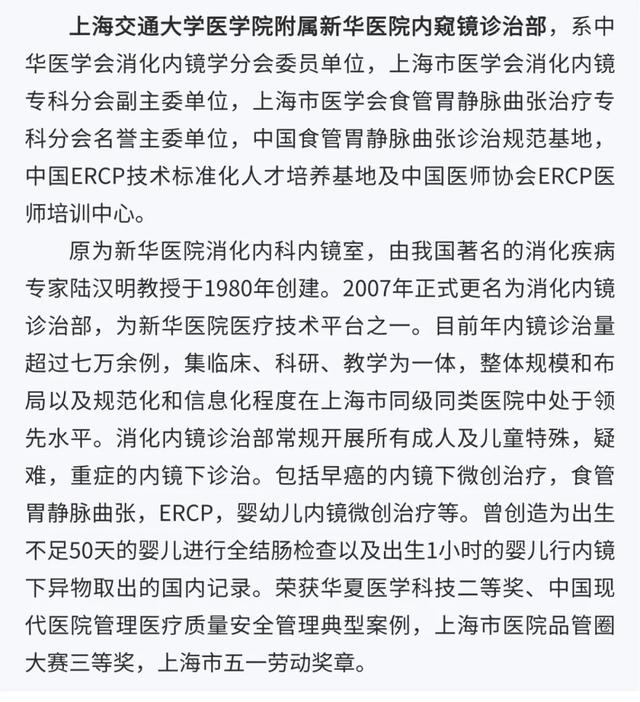 上海交通大学医学院附属新华医院内窥镜诊治部，系中华医学会消化内镜学分会委员单位，上海市医学会消化内镜专科分会副主委单位，上海市医学会食管胃静脉曲张治疗专科分会名誉主委单位，中国食管胃静脉曲张诊治规范基地，中国ERCP技术标准化人才培养基地及中国医师协会ERCP医师培训中心。

原为新华医院消化内科内镜室，由我国著名的消化疾病专家陆汉明教授于1980年创建。2007年正式更名为消化内镜诊治部，为新华医院医疗技术平台之一。目前年内镜诊治量超过七万余例，集临床、科研、教学为一体，整体规模和布局以及规范化和信息化程度在上海市同级同类医院中处于领先水平。消化内镜诊治部常规开展所有成人及儿童特殊，疑难，重症的内镜下诊治。包括早癌的内镜下微创治疗，食管胃静脉曲张，ERCP，婴幼儿内镜微创治疗等。曾创造为出生不足50天的婴儿进行全结肠检查以及出生1小时的婴儿行内镜下异物取出的国内记录。荣获华夏医学科技二等奖、中国现代医院管理医疗质量安全管理典型案例，上海市医院品管圈大赛三等奖，上海市五一劳动奖章。